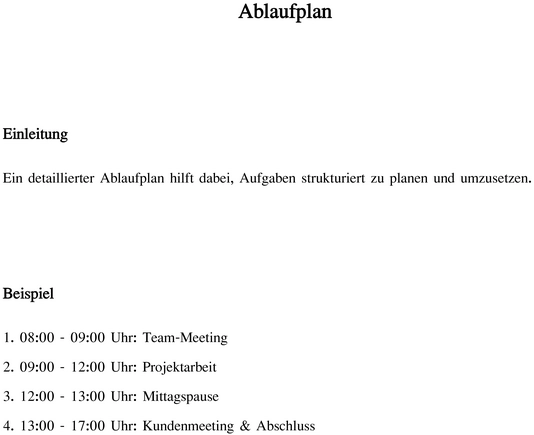 Ablaufplan

Einleitung

Ein detaillierter Ablaufplan hilft dabei, Aufgaben strukturiert zu planen und umzusetzen.

Beispiel

1. 08:00 - 09:00 Uhr: Team-Meeting

2. 09:00 - 12:00 Uhr: Projektarbeit

3. 12:00 - 13:00 Uhr: Mittagspause

4. 13:00 - 17:00 Uhr: Kundenmeeting & Abschluss